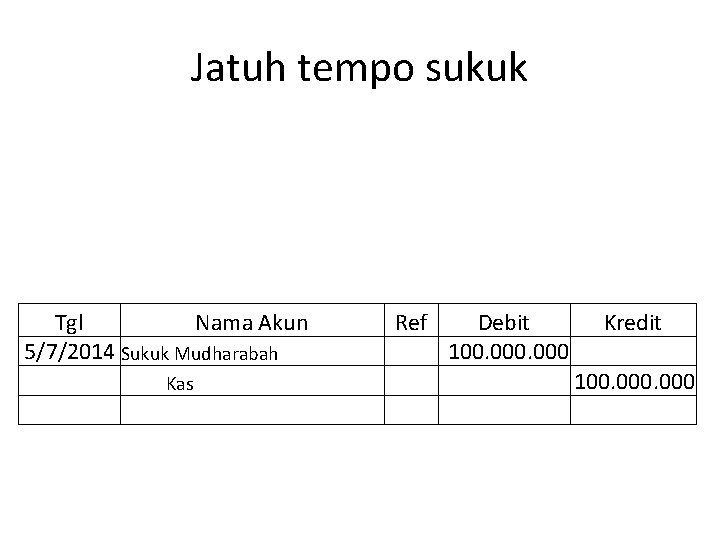 Jatuh tempo sukuk

| Tgl | Nama Akun | Ref | Debit | Kredit |
|---|---|---|---|---|
| 5/7/2014 | Sukuk Mudharabah | | 100.000.000 | |
| | Kas | | | 100.000.000 |
| | | | | |